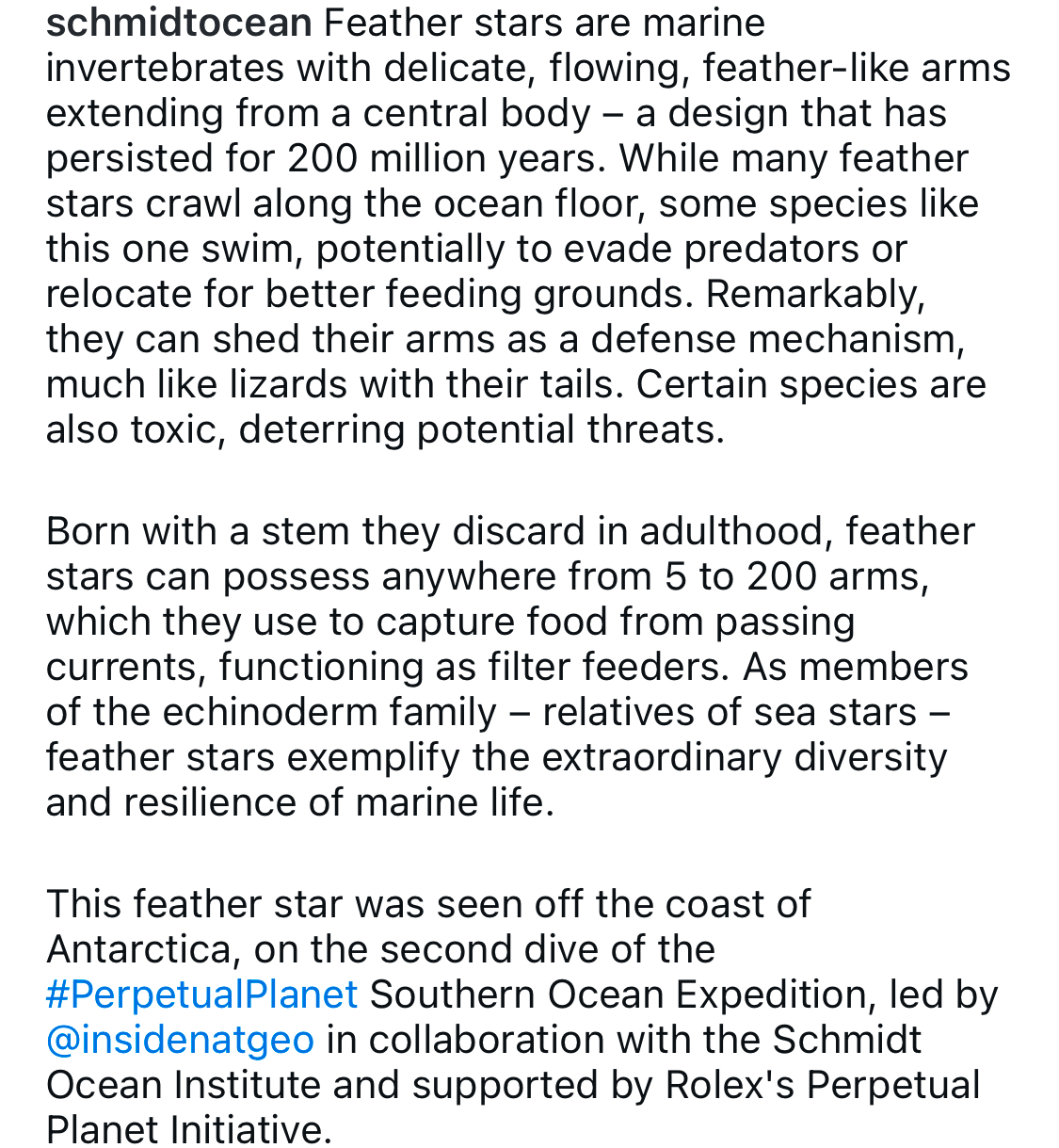 schmidtocean Feather stars are marine invertebrates with delicate, flowing, feather-like arms extending from a central body – a design that has persisted for 200 million years. While many feather stars crawl along the ocean floor, some species like this one swim, potentially to evade predators or relocate for better feeding grounds. Remarkably, they can shed their arms as a defense mechanism, much like lizards with their tails. Certain species are also toxic, deterring potential threats.

Born with a stem they discard in adulthood, feather stars can possess anywhere from 5 to 200 arms, which they use to capture food from passing currents, functioning as filter feeders. As members of the echinoderm family – relatives of sea stars – feather stars exemplify the extraordinary diversity and resilience of marine life.

This feather star was seen off the coast of Antarctica, on the second dive of the #PerpetualPlanet Southern Ocean Expedition, led by @insidenatgeo in collaboration with the Schmidt Ocean Institute and supported by Rolex's Perpetual Planet Initiative.